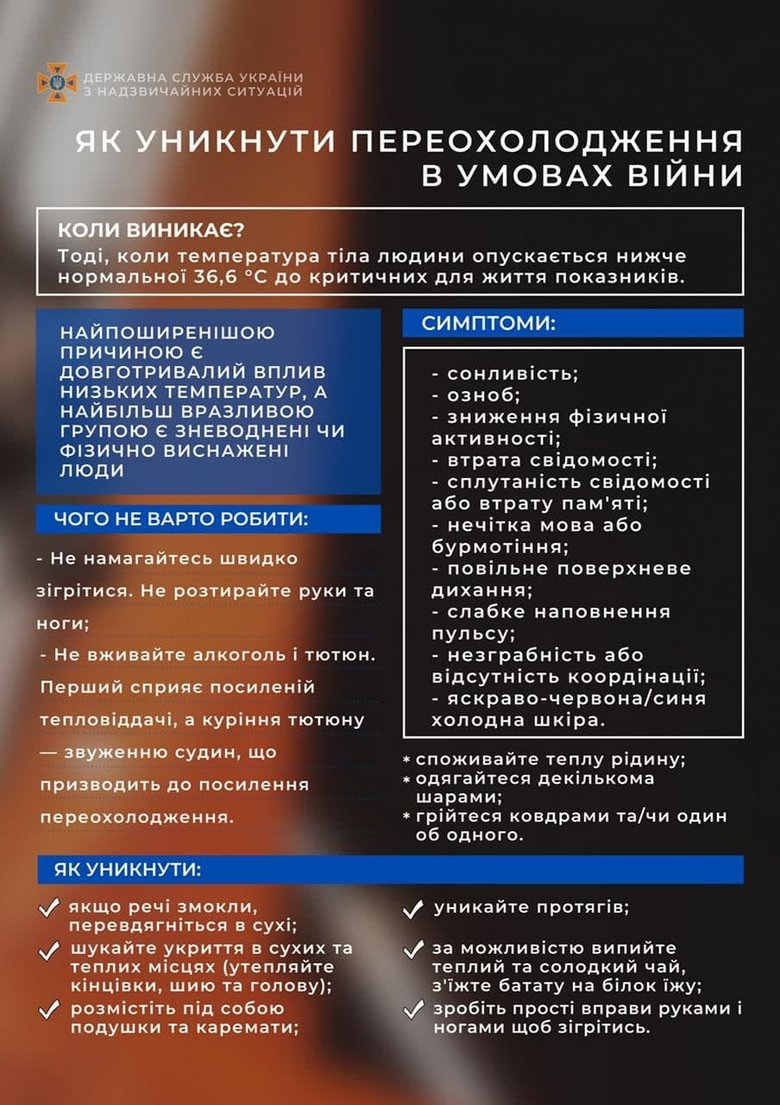 ДЕРЖАВНА СЛУЖБА УКРАЇНИ
З НАДЗВИЧАЙНИХ СИТУАЦІЙ

ЯК УНИКНУТИ ПЕРЕОХОЛОДЖЕННЯ В УМОВАХ ВІЙНИ

КОЛИ ВИНИКАЄ?
Тоді, коли температура тіла людини опускається нижче нормальної 36,6 °C до критичних для життя показників.

НАЙПОШИРЕНІШОЮ ПРИЧИНОЮ Є ДОВГОТРИВАЛИЙ ВПЛИВ НИЗЬКИХ ТЕМПЕРАТУР, А НАЙБІЛЬШ ВРАЗЛИВОЮ ГРУПОЮ Є ЗНЕВОДНЕНІ ЧИ ФІЗИЧНО ВИСНАЖЕНІ ЛЮДИ

ЧОГО НЕ ВАРТО РОБИТИ:
- Не намагайтесь швидко зігрітися. Не розтирайте руки та ноги;
- Не вживайте алкоголь і тютюн. Перший сприяє посиленій тепловіддачі, а куріння тютюну — звуженню судин, що призводить до посилення переохолодження.

СИМПТОМИ:
- сонливість;
- озноб;
- зниження фізичної активності;
- втрата свідомості;
- сплутаність свідомості або втрату пам'яті;
- нечітка мова або бурмотіння;
- повільне поверхневе дихання;
- слабке наповнення пульсу;
- незграбність або відсутність координації;
- яскраво-червона/синя холодна шкіра.

* споживайте теплу рідину;
* одягайтеся декількома шарами;
* грійтеся ковдрами та/чи один об одного.

ЯК УНИКНУТИ:
якщо речі змокли, перевдягніться в сухі;
шукайте укриття в сухих та теплих місцях (утепляйте кінцівки, шию та голову);
розмістіть під собою подушки та каремати;
уникайте протягів;
за можливістю випийте теплий та солодкий чай, з'їжте батату на білок їжу;
зробіть прості вправи руками і ногами щоб зігрітись.